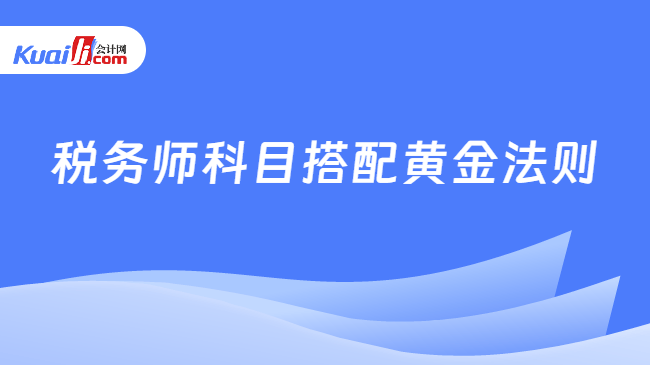 Kuaiji 会计网 .com

税务师科目搭配黄金法则